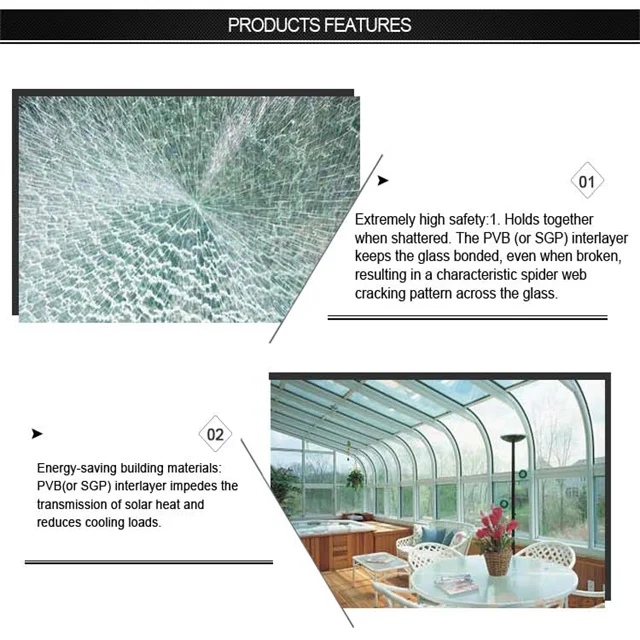 PRODUCTS FEATURES

01

Extremely high safety:1. Holds together when shattered. The PVB (or SGP) interlayer keeps the glass bonded, even when broken, resulting in a characteristic spider web cracking pattern across the glass.

02

Energy-saving building materials: PVB(or SGP) interlayer impedes the transmission of solar heat and reduces cooling loads.